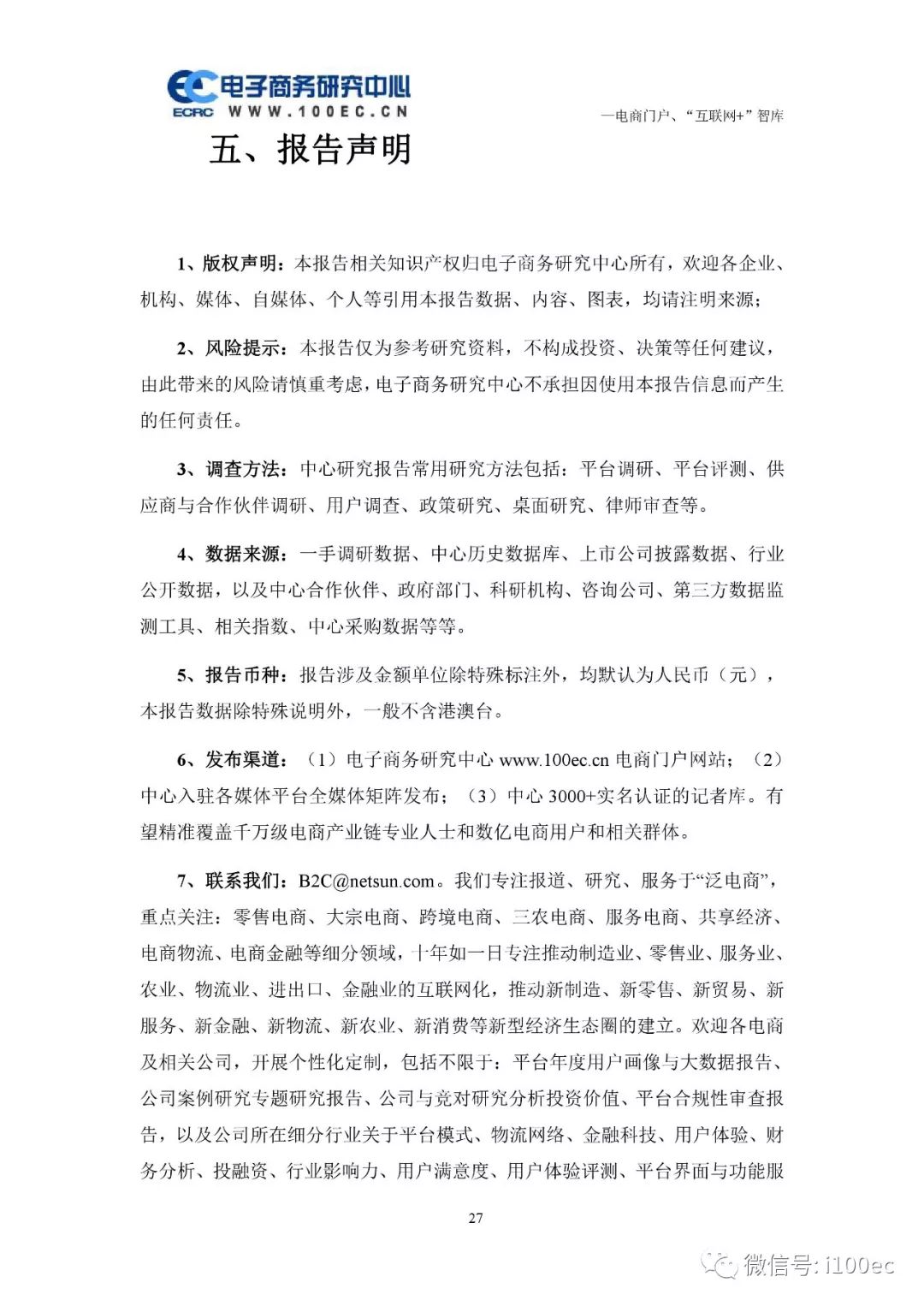 电子商务研究中心
ECRC WWW.100EC.CN

—电商门户、“互联网+”智库

五、报告声明

1、版权声明：本报告相关知识产权归电子商务研究中心所有，欢迎各企业、机构、媒体、自媒体、个人等引用本报告数据、内容、图表，均请注明来源；

2、风险提示：本报告仅为参考研究资料，不构成投资、决策等任何建议，由此带来的风险请慎重考虑，电子商务研究中心不承担因使用本报告信息而产生的任何责任。

3、调查方法：中心研究报告常用研究方法包括：平台调研、平台评测、供应商与合作伙伴调研、用户调查、政策研究、桌面研究、律师审查等。

4、数据来源：一手调研数据、中心历史数据库、上市公司披露数据、行业公开数据，以及中心合作伙伴、政府部门、科研机构、咨询公司、第三方数据监测工具、相关指数、中心采购数据等等。

5、报告币种：报告涉及金额单位除特殊标注外，均默认为人民币（元），本报告数据除特殊说明外，一般不含港澳台。

6、发布渠道：（1）电子商务研究中心 www.100ec.cn 电商门户网站；（2）中心入驻各媒体平台全媒体矩阵发布；（3）中心 3000+实名认证的记者库。有望精准覆盖千万级电商产业链专业人士和数亿电商用户和相关群体。

7、联系我们：B2C@netsun.com。我们专注报道、研究、服务于“泛电商”，重点关注：零售电商、大宗电商、跨境电商、三农电商、服务电商、共享经济、电商物流、电商金融等细分领域，十年如一日专注推动制造业、零售业、服务业、农业、物流业、进出口、金融业的互联网化，推动新制造、新零售、新贸易、新服务、新金融、新物流、新农业、新消费等新型经济生态圈的建立。欢迎各电商及相关公司，开展个性化定制，包括不限于：平台年度用户画像与大数据报告、公司案例研究专题研究报告、公司与竞对研究分析投资价值、平台合规性审查报告，以及公司所在细分行业关于平台模式、物流网络、金融科技、用户体验、财务分析、投融资、行业影响力、用户满意度、用户体验评测、平台界面与功能服

27

微信号: i100ec